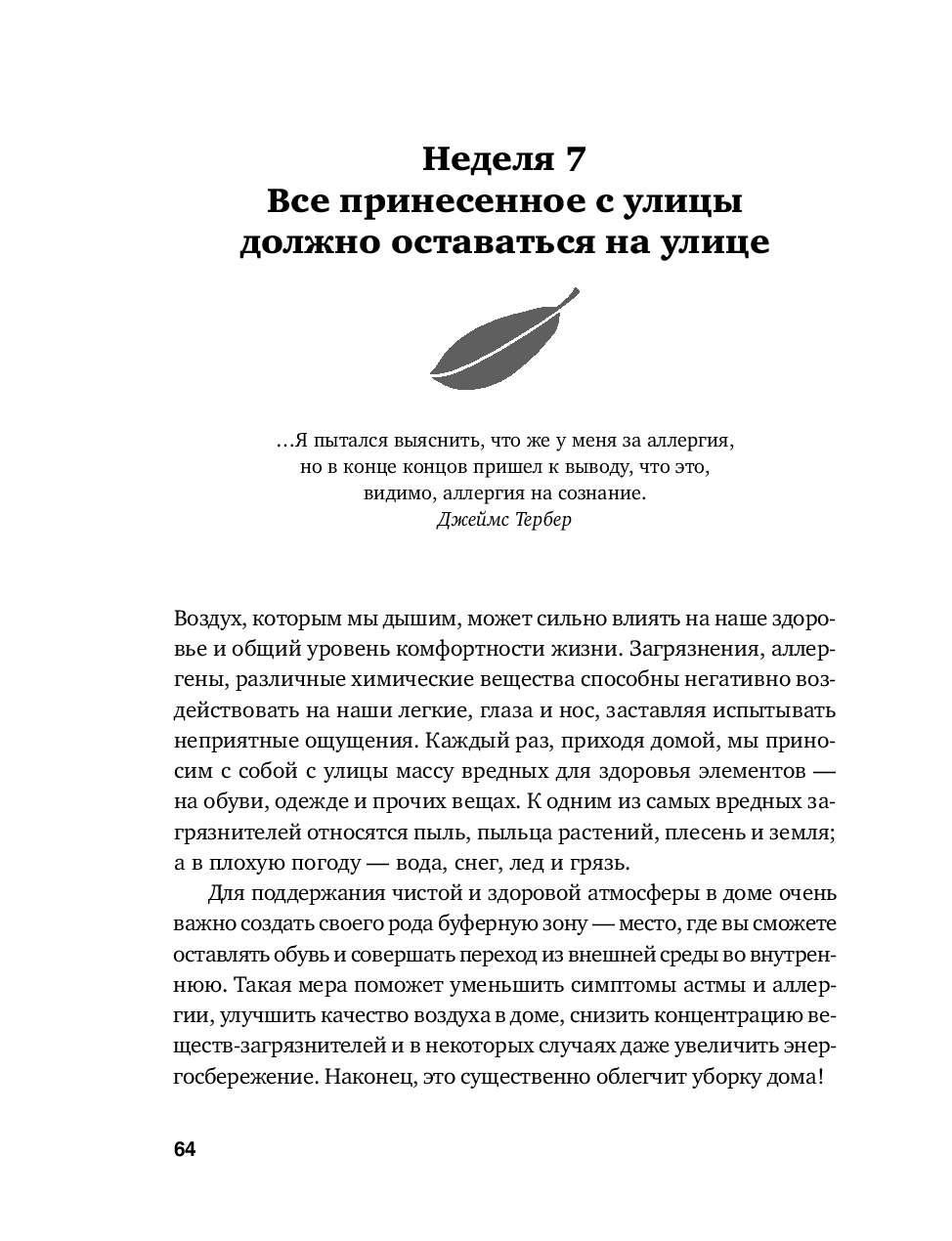 Неделя 7
Все принесенное с улицы должно оставаться на улице

…Я пытался выяснить, что же у меня за аллергия, но в конце концов пришел к выводу, что это, видимо, аллергия на сознание.
Джеймс Тербер

Воздух, которым мы дышим, может сильно влиять на наше здоровье и общий уровень комфортности жизни. Загрязнения, аллергены, различные химические вещества способны негативно воздействовать на наши легкие, глаза и нос, заставляя испытывать неприятные ощущения. Каждый раз, приходя домой, мы приносим с собой с улицы массу вредных для здоровья элементов — на обуви, одежде и прочих вещах. К одним из самых вредных загрязнителей относятся пыль, пыльца растений, плесень и земля; а в плохую погоду — вода, снег, лед и грязь.

Для поддержания чистой и здоровой атмосферы в доме очень важно создать своего рода буферную зону — место, где вы сможете оставлять обувь и совершать переход из внешней среды во внутреннюю. Такая мера поможет уменьшить симптомы астмы и аллергии, улучшить качество воздуха в доме, снизить концентрацию веществ-загрязнителей и в некоторых случаях даже увеличить энергосбережение. Наконец, это существенно облегчит уборку дома!

64